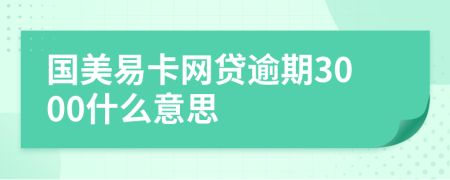 国美易卡网贷逾期3000什么意思